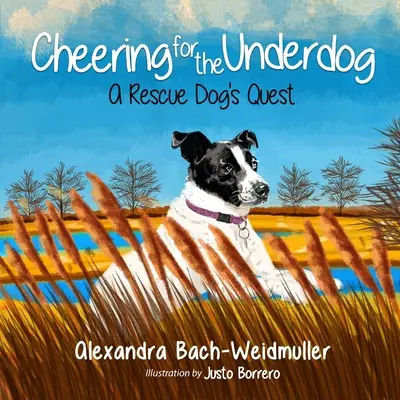 Cheering for the Underdog
A Rescue Dog's Quest

Alexandra Bach-Weidmuller
Illustration by Justo Borrero